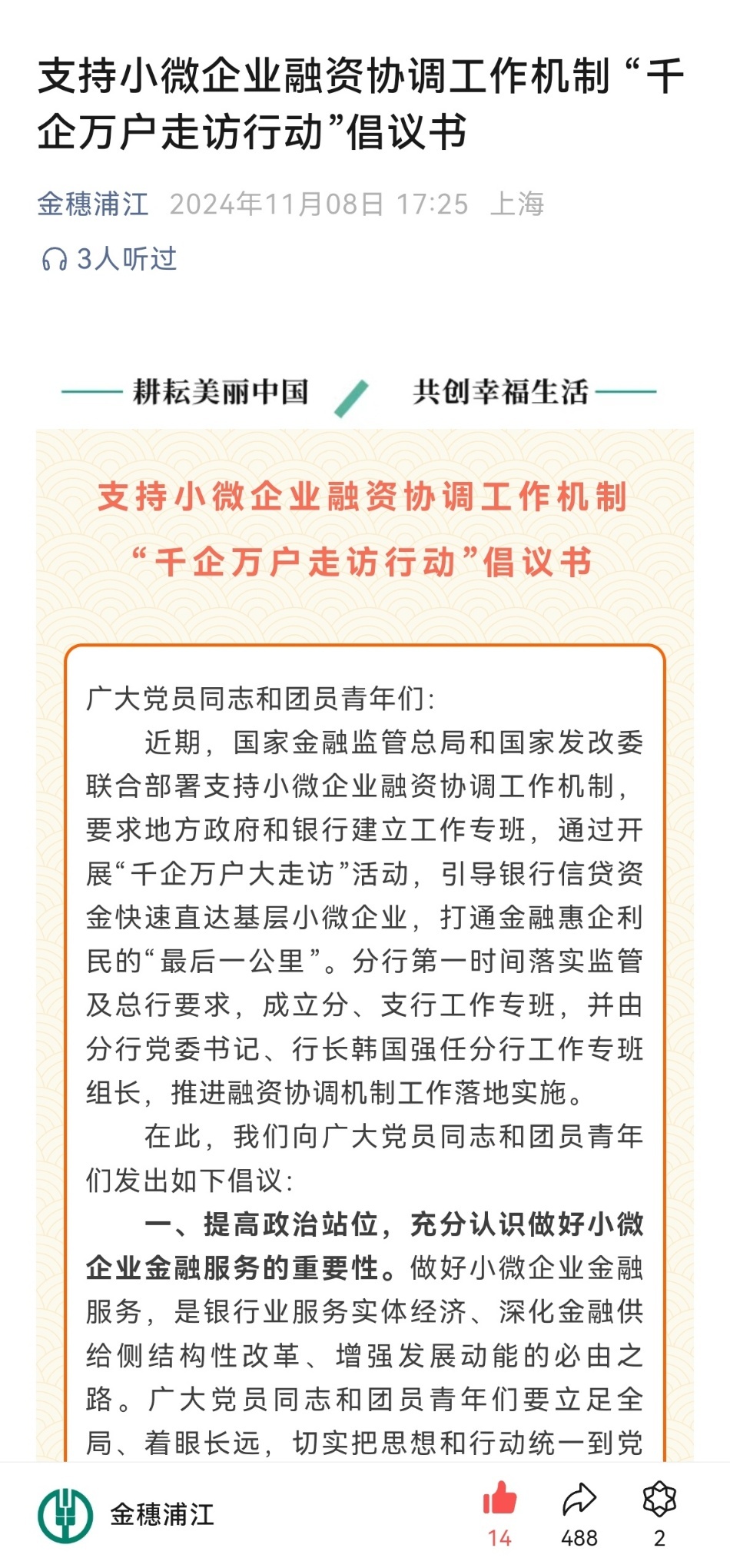 支持小微企业融资协调工作机制“千企万户走访行动”倡议书

金穗浦江 2024年11月08日 17:25 上海

3人听过

耕耘美丽中国 共创幸福生活

支持小微企业融资协调工作机制
“千企万户走访行动”倡议书

广大党员同志和团员青年们：

近期，国家金融监管总局和国家发改委联合部署支持小微企业融资协调工作机制，要求地方政府和银行建立工作专班，通过开展“千企万户大走访”活动，引导银行信贷资金快速直达基层小微企业，打通金融惠企利民的“最后一公里”。分行第一时间落实监管及总行要求，成立分、支行工作专班，并由分行党委书记、行长韩国强任分行工作专班组长，推进融资协调机制工作落地实施。

在此，我们向广大党员同志和团员青年们发出如下倡议：

一、提高政治站位，充分认识做好小微企业金融服务的重要性。做好小微企业金融服务，是银行业服务实体经济、深化金融供给侧结构性改革、增强发展动能的必由之路。广大党员同志和团员青年们要立足全局、着眼长远，切实把思想和行动统一到党

金穗浦江

14

488

2